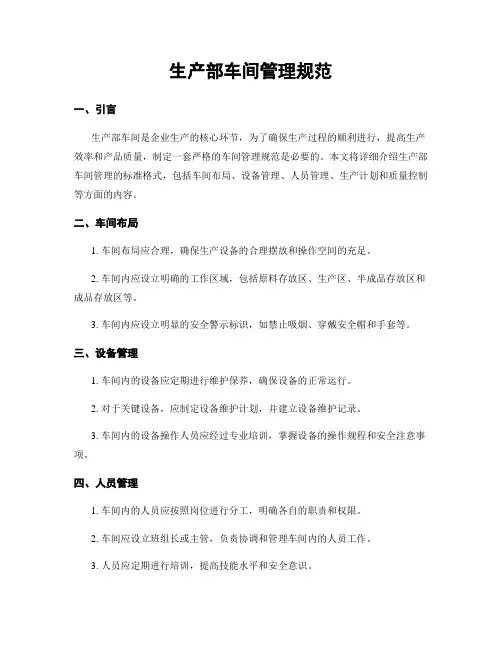 生产部车间管理规范

一、引言

生产部车间是企业生产的核心环节，为了确保生产过程的顺利进行，提高生产效率和产品质量，制定一套严格的车间管理规范是必要的。本文将详细介绍生产部车间管理的标准格式，包括车间布局、设备管理、人员管理、生产计划和质量控制等方面的内容。

二、车间布局

1. 车间布局应合理，确保生产设备的合理摆放和操作空间的充足。

2. 车间内应设立明确的工作区域，包括原料存放区、生产区、半成品存放区和成品存放区等。

3. 车间内应设立明显的安全警示标识，如禁止吸烟、穿戴安全帽和手套等。

三、设备管理

1. 车间内的设备应定期进行维护保养，确保设备的正常运行。

2. 对于关键设备，应制定设备维护计划，并建立设备维护记录。

3. 车间内的设备操作人员应经过专业培训，掌握设备的操作规程和安全注意事项。

四、人员管理

1. 车间内的人员应按照岗位进行分工，明确各自的职责和权限。

2. 车间应设立班组长或主管，负责协调和管理车间内的人员工作。

3. 人员应定期进行培训，提高技能水平和安全意识。